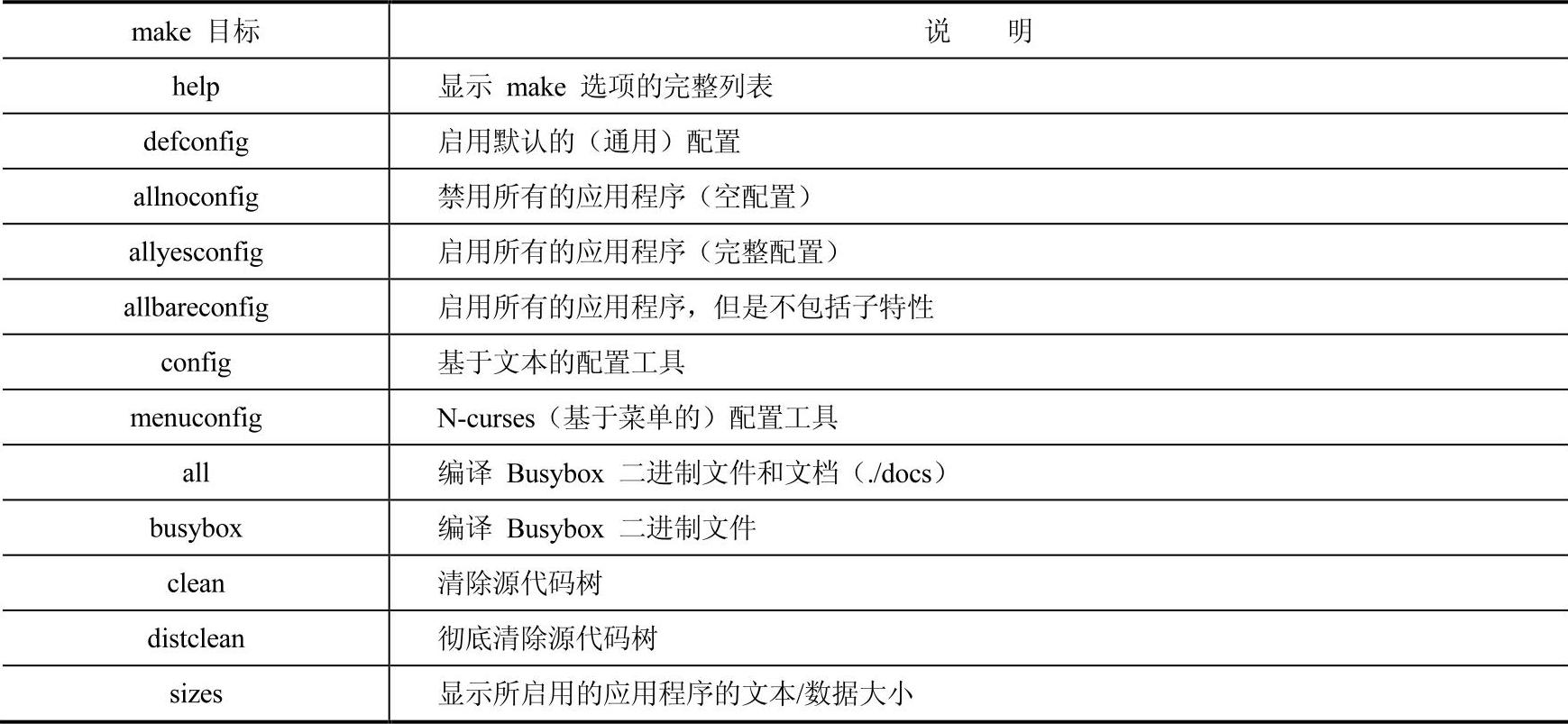 | make目标 | 说明 |
|---|---|
| help | 显示make选项的完整列表 |
| defconfig | 启用默认的（通用）配置 |
| allnoconfig | 禁用所有的应用程序（空配置） |
| allyesconfig | 启用所有的应用程序（完整配置） |
| allbareconfig | 启用所有的应用程序，但是不包括子特性 |
| config | 基于文本的配置工具 |
| menuconfig | N-curses（基于菜单的）配置工具 |
| all | 编译Busybox二进制文件和文档（./docs） |
| busybox | 编译Busybox二进制文件 |
| clean | 清除源代码树 |
| distclean | 彻底清除源代码树 |
| sizes | 显示所启用的应用程序的文本/数据大小 |